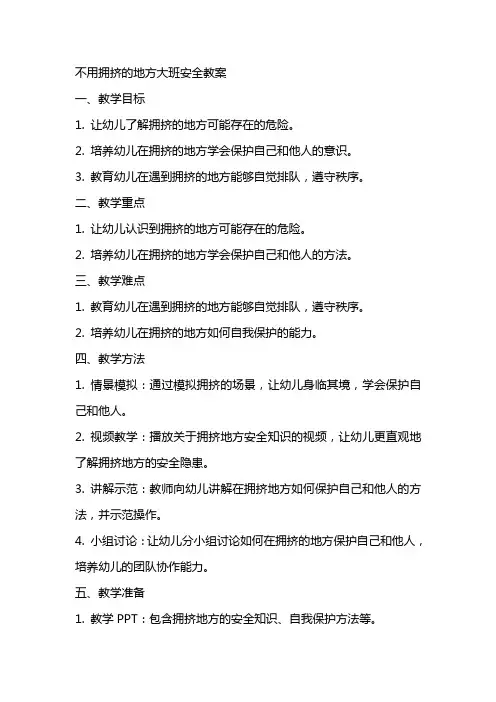 不用拥挤的地方大班安全教案

一、教学目标

1. 让幼儿了解拥挤的地方可能存在的危险。

2. 培养幼儿在拥挤的地方学会保护自己和他人的意识。

3. 教育幼儿在遇到拥挤的地方能够自觉排队，遵守秩序。

二、教学重点

1. 让幼儿认识到拥挤的地方可能存在的危险。

2. 培养幼儿在拥挤的地方学会保护自己和他人的方法。

三、教学难点

1. 教育幼儿在遇到拥挤的地方能够自觉排队，遵守秩序。

2. 培养幼儿在拥挤的地方如何自我保护的能力。

四、教学方法

1. 情景模拟：通过模拟拥挤的场景，让幼儿身临其境，学会保护自己和他人。

2. 视频教学：播放关于拥挤地方安全知识的视频，让幼儿更直观地了解拥挤地方的安全隐患。

3. 讲解示范：教师向幼儿讲解在拥挤地方如何保护自己和他人的方法，并示范操作。

4. 小组讨论：让幼儿分小组讨论如何在拥挤的地方保护自己和他人，培养幼儿的团队协作能力。

五、教学准备

1. 教学 PPT：包含拥挤地方的安全知识、自我保护方法等。